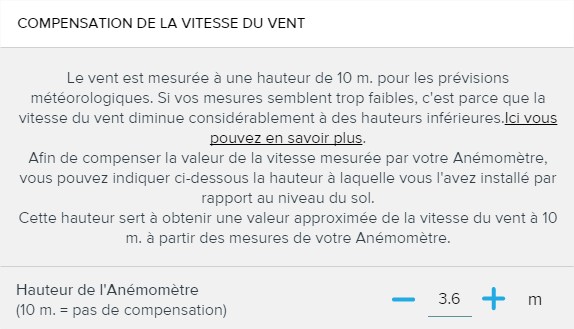 COMPENSATION DE LA VITESSE DU VENT

Le vent est mesurée à une hauteur de 10 m. pour les prévisions météorologiques. Si vos mesures semblent trop faibles, c'est parce que la vitesse du vent diminue considérablement à des hauteurs inférieures.Ici vous pouvez en savoir plus.
Afin de compenser la valeur de la vitesse mesurée par votre Anémomètre, vous pouvez indiquer ci-dessous la hauteur à laquelle vous l'avez installé par rapport au niveau du sol.
Cette hauteur sert à obtenir une valeur approximée de la vitesse du vent à 10 m. à partir des mesures de votre Anémomètre.

Hauteur de l'Anémomètre
(10 m. = pas de compensation)

− 3.6 + m